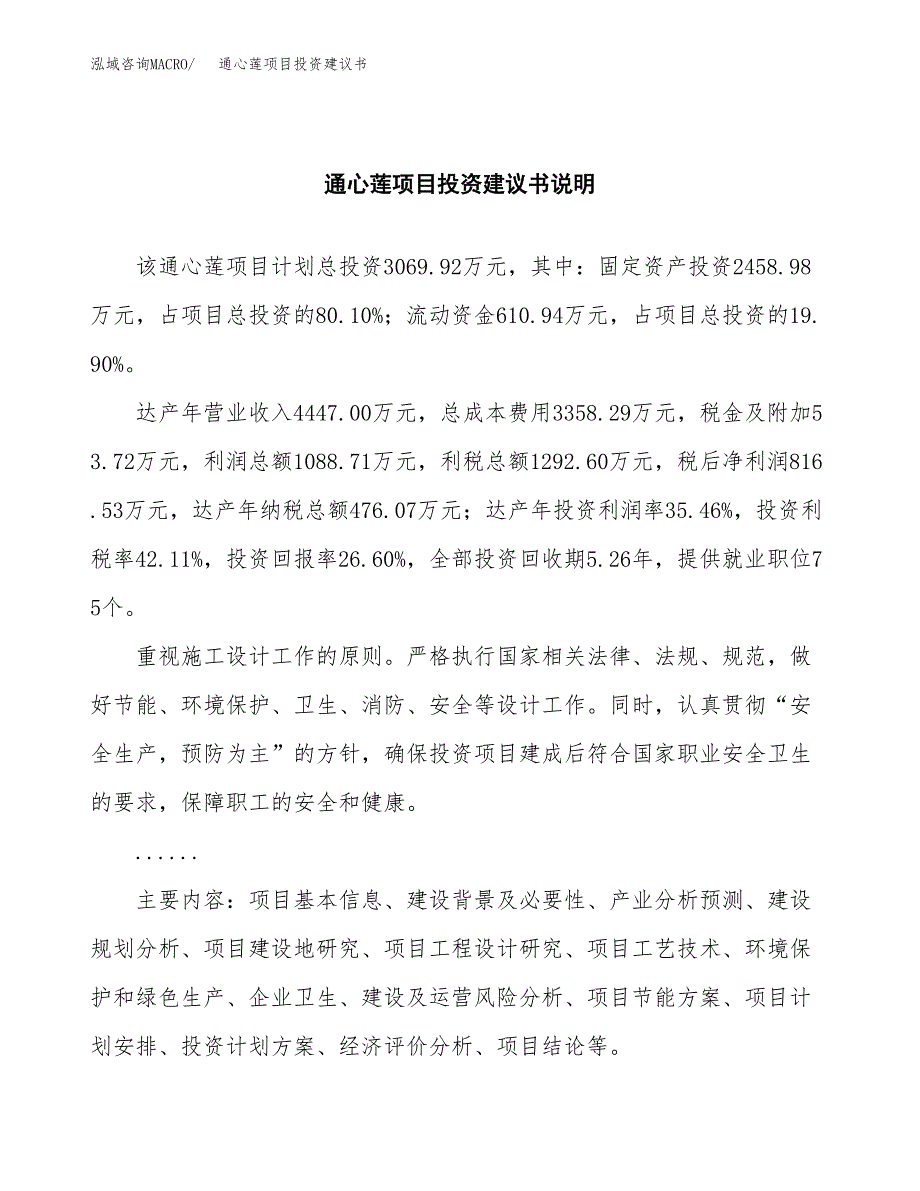 泓域咨询MACRO/　　通心莲项目投资建议书

通心莲项目投资建议书说明

该通心莲项目计划总投资3069.92万元，其中：固定资产投资2458.98万元，占项目总投资的80.10%；流动资金610.94万元，占项目总投资的19.90%。

达产年营业收入4447.00万元，总成本费用3358.29万元，税金及附加53.72万元，利润总额1088.71万元，利税总额1292.60万元，税后净利润816.53万元，达产年纳税总额476.07万元；达产年投资利润率35.46%，投资利税率42.11%，投资回报率26.60%，全部投资回收期5.26年，提供就业职位75个。

重视施工设计工作的原则。严格执行国家相关法律、法规、规范，做好节能、环境保护、卫生、消防、安全等设计工作。同时，认真贯彻“安全生产，预防为主”的方针，确保投资项目建成后符合国家职业安全卫生的要求，保障职工的安全和健康。

......

主要内容：项目基本信息、建设背景及必要性、产业分析预测、建设规划分析、项目建设地研究、项目工程设计研究、项目工艺技术、环境保护和绿色生产、企业卫生、建设及运营风险分析、项目节能方案、项目计划安排、投资计划方案、经济评价分析、项目结论等。